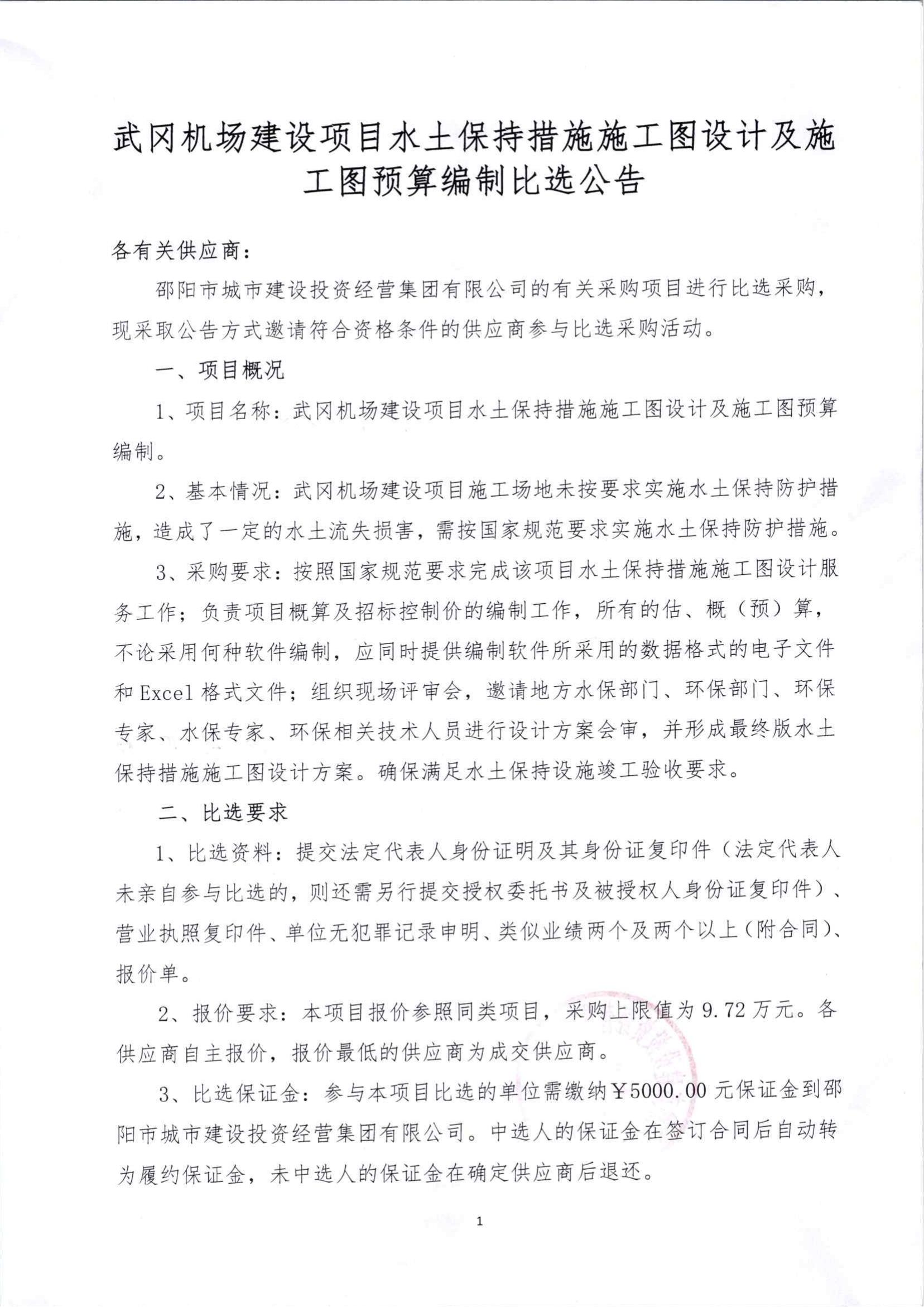 武冈机场建设项目水土保持措施施工图设计及施工图预算编制比选公告

各有关供应商：

邵阳市城市建设投资经营集团有限公司的有关采购项目进行比选采购，现采取公告方式邀请符合资格条件的供应商参与比选采购活动。

一、项目概况

1、项目名称：武冈机场建设项目水土保持措施施工图设计及施工图预算编制。

2、基本情况：武冈机场建设项目施工场地未按要求实施水土保持防护措施，造成了一定的水土流失损害，需按国家规范要求实施水土保持防护措施。

3、采购要求：按照国家规范要求完成该项目水土保持措施施工图设计服务工作；负责项目概算及招标控制价的编制工作，所有的估、概（预）算，不论采用何种软件编制，应同时提供编制软件所采用的数据格式的电子文件和 Excel 格式文件；组织现场评审会，邀请地方水保部门、环保部门、环保专家、水保专家、环保相关技术人员进行设计方案会审，并形成最终版水土保持措施施工图设计方案。确保满足水土保持设施竣工验收要求。

二、比选要求

1、比选资料：提交法定代表人身份证明及其身份证复印件（法定代表人未亲自参与比选的，则还需另行提交授权委托书及被授权人身份证复印件）、营业执照复印件、单位无犯罪记录申明、类似业绩两个及两个以上（附合同）、报价单。

2、报价要求：本项目报价参照同类项目，采购上限值为 9.72 万元。各供应商自主报价，报价最低的供应商为成交供应商。

3、比选保证金：参与本项目比选的单位需缴纳￥5000.00 元保证金到邵阳市城市建设投资经营集团有限公司。中选人的保证金在签订合同后自动转为履约保证金，未中选人的保证金在确定供应商后退还。

1